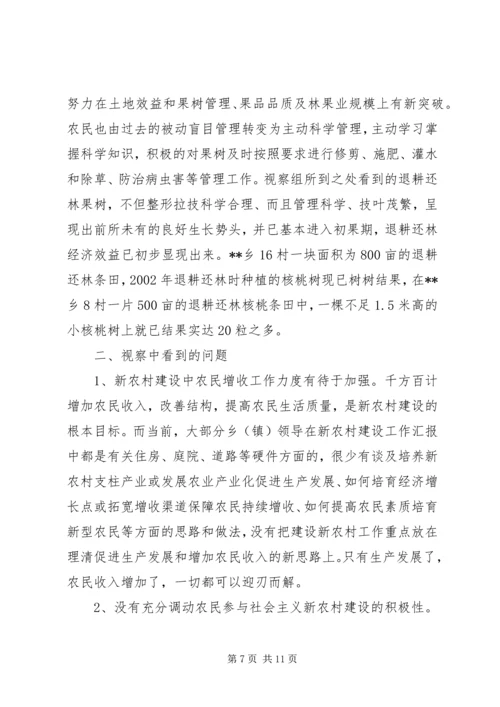 努力在土地效益和果树管理、果品品质及林果业规模上有新突破。农民也由过去的被动盲目管理转变为主动科学管理，主动学习掌握科学知识，积极的对果树及时按照要求进行修剪、施肥、灌水和除草、防治病虫害等管理工作。视察组所到之处看到的退耕还林果树，不但整形拉技科学合理、而且管理科学、技叶茂繁，呈现出前所未有的良好生长势头，并已基本进入初果期，退耕还林经济效益已初步显现出来。**乡16村一块面积为800亩的退耕还林条田，2002年退耕还林时种植的核桃树现已树树结果，在**乡8村一片500亩的退耕还林核桃条田中，一棵不足1.5米高的小核桃树上就已结果实达20粒之多。

二、视察中看到的问题

1、新农村建设中农民增收工作力度有待于加强。千方百计增加农民收入，改善结构，提高农民生活质量，是新农村建设的根本目标。而当前，大部分乡（镇）领导在新农村建设工作汇报中都是有关住房、庭院、道路等硬件方面的，很少有谈及培养新农村支柱产业或发展农业产业化促进生产发展、如何培育经济增长点或拓宽增收渠道保障农民持续增收、如何提高农民素质培育新型农民等方面的思路和做法，没有把建设新农村工作重点放在理清促进生产发展和增加农民收入的新思路上。只有生产发展了，农民收入增加了，一切都可以迎刃而解。

2、没有充分调动农民参与社会主义新农村建设的积极性。

第7页 共11页